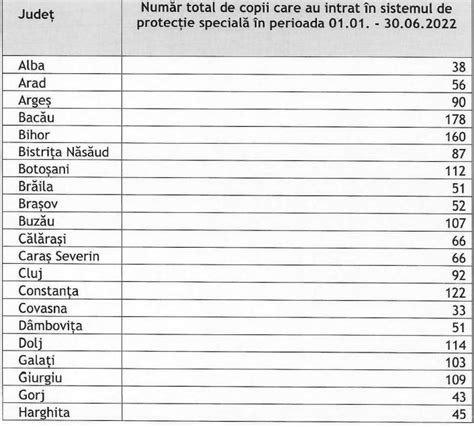 | Județ | Număr total de copii care au intrat în sistemul de protecție specială în perioada 01.01. - 30.06.2022 |
|---|---|
| Alba | 38 |
| Arad | 56 |
| Argeș | 90 |
| Bacău | 178 |
| Bihor | 160 |
| Bistrița Năsăud | 87 |
| Botoșani | 112 |
| Brăila | 51 |
| Brașov | 52 |
| Buzău | 107 |
| Călărași | 66 |
| Caraș Severin | 66 |
| Cluj | 92 |
| Constanța | 122 |
| Covasna | 33 |
| Dâmbovița | 51 |
| Dolj | 114 |
| Galați | 103 |
| Giurgiu | 109 |
| Gorj | 43 |
| Harghita | 45 |